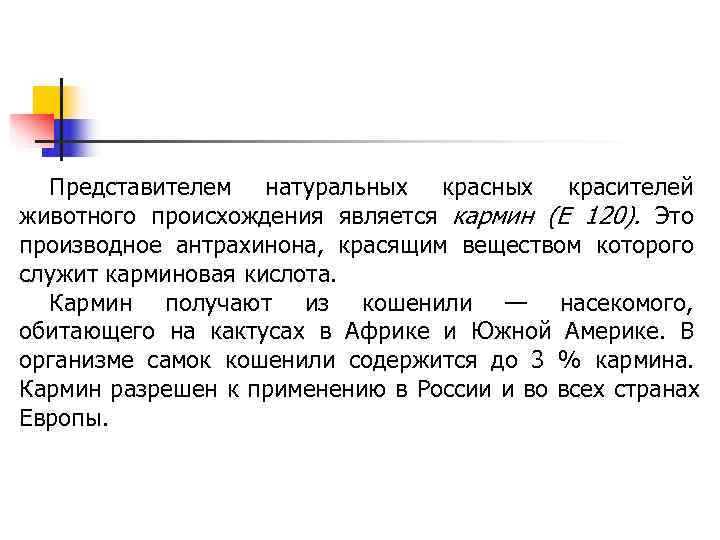 Представителем натуральных красных красителей животного происхождения является кармин (Е 120). Это производное антрахинона, красящим веществом которого служит карминовая кислота.

Кармин получают из кошенили — насекомого, обитающего на кактусах в Африке и Южной Америке. В организме самок кошенили содержится до 3 % кармина. Кармин разрешен к применению в России и во всех странах Европы.